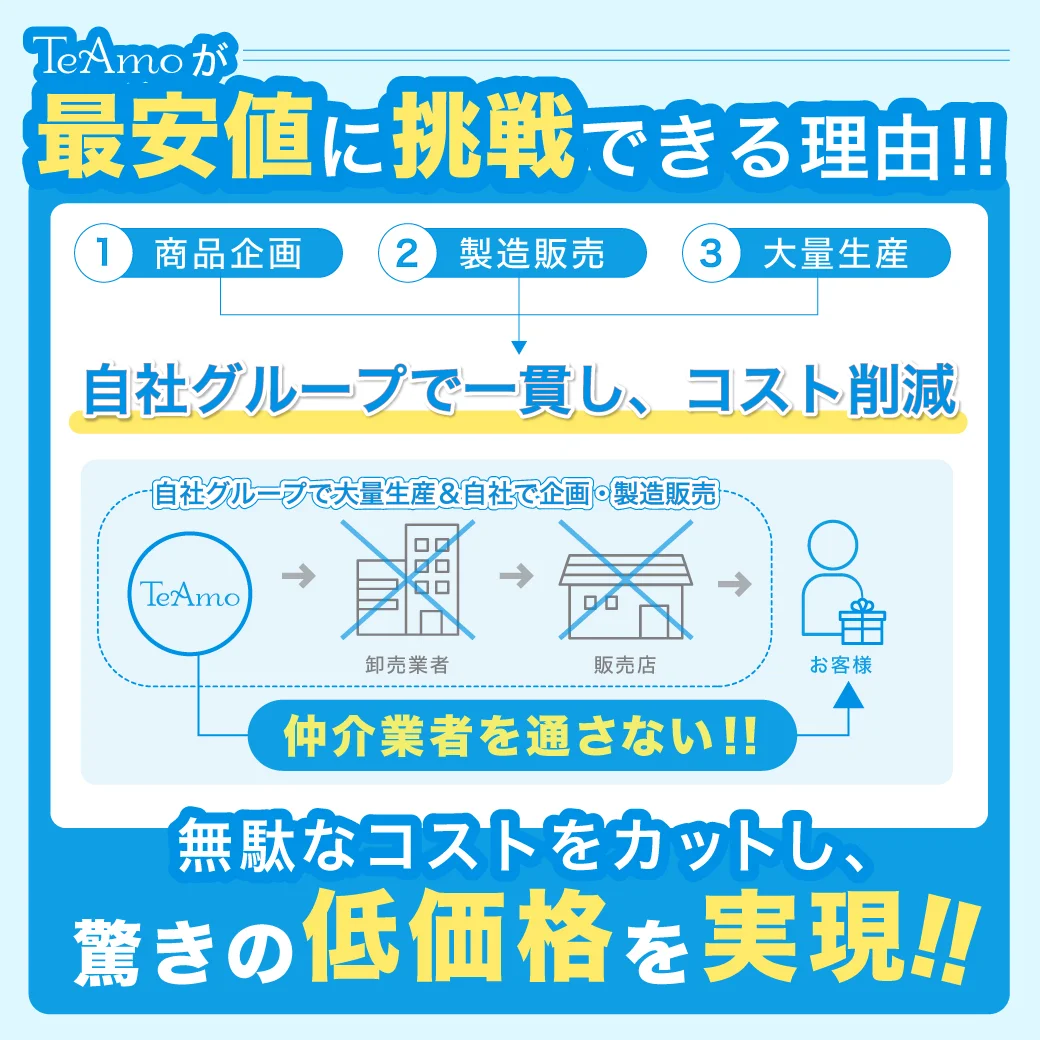 TeAmoが
最安値に挑戦できる理由!!

1 商品企画
2 製造販売
3 大量生産

自社グループで一貫し、コスト削減

自社グループで大量生産&自社で企画・製造販売

TeAmo

卸売業者

販売店

お客様

仲介業者を通さない!!

無駄なコストをカットし、
驚きの低価格を実現!!